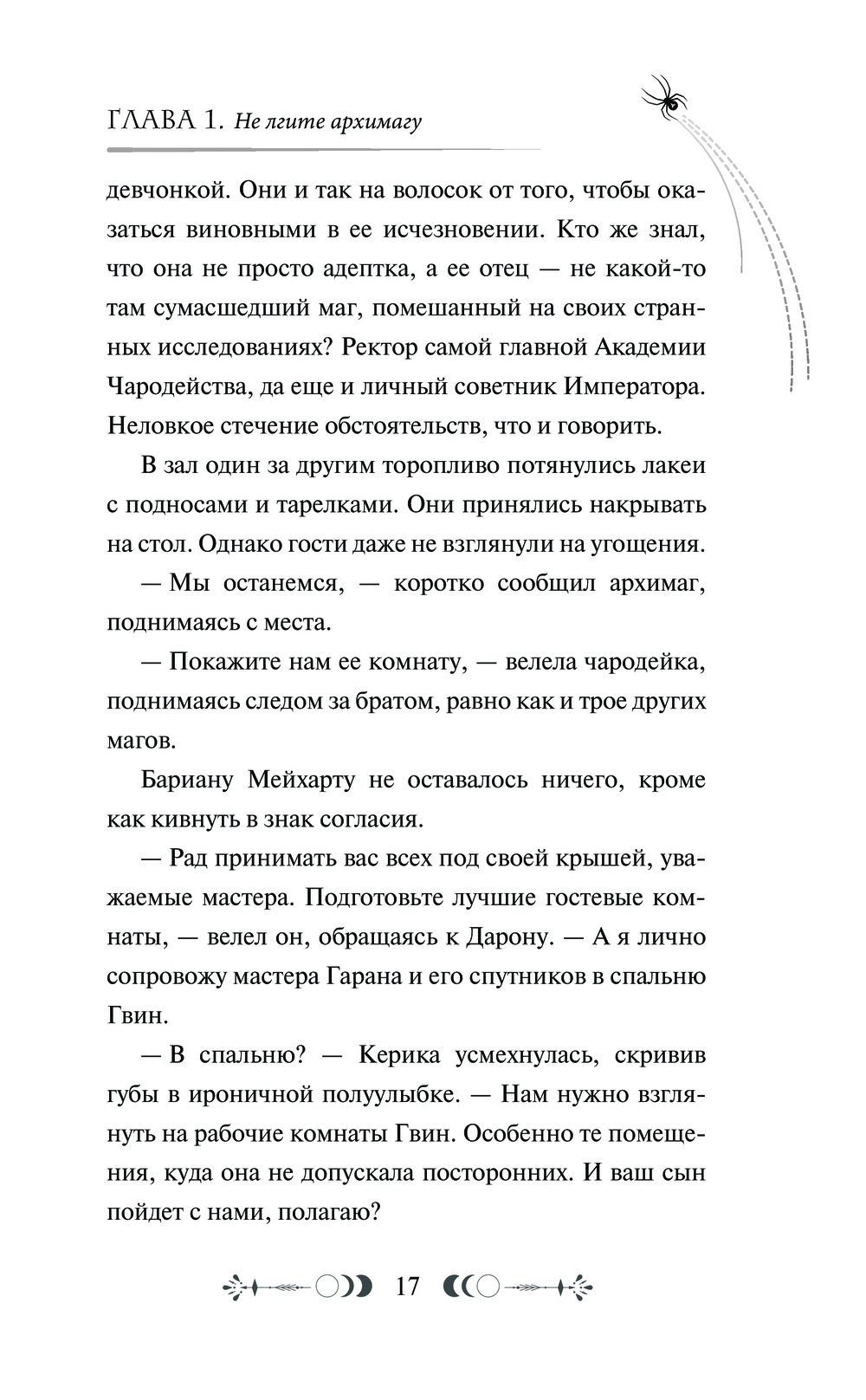 ГЛАВА 1. Не лгите архимагу

девчонкой. Они и так на волосок от того, чтобы оказаться виновными в ее исчезновении. Кто же знал, что она не просто адептка, а ее отец — не какой-то там сумасшедший маг, помешанный на своих странных исследованиях? Ректор самой главной Академии Чародейства, да еще и личный советник Императора. Неловкое стечение обстоятельств, что и говорить.

В зал один за другим торопливо потянулись лакеи с подносами и тарелками. Они принялись накрывать на стол. Однако гости даже не взглянули на угощения.

— Мы останемся, — коротко сообщил архимаг, поднимаясь с места.

— Покажите нам ее комнату, — велела чародейка, поднимаясь следом за братом, равно как и трое других магов.

Бариану Мейхарту не оставалось ничего, кроме как кивнуть в знак согласия.

— Рад принимать вас всех под своей крышей, уважаемые мастера. Подготовьте лучшие гостевые комнаты, — велел он, обращаясь к Дарону. — А я лично сопровожу мастера Гарана и его спутников в спальню Гвин.

— В спальню? — Керика усмехнулась, скривив губы в ироничной полуулыбке. — Нам нужно взглянуть на рабочие комнаты Гвин. Особенно те помещения, куда она не допускала посторонних. И ваш сын пойдет с нами, полагаю?

17